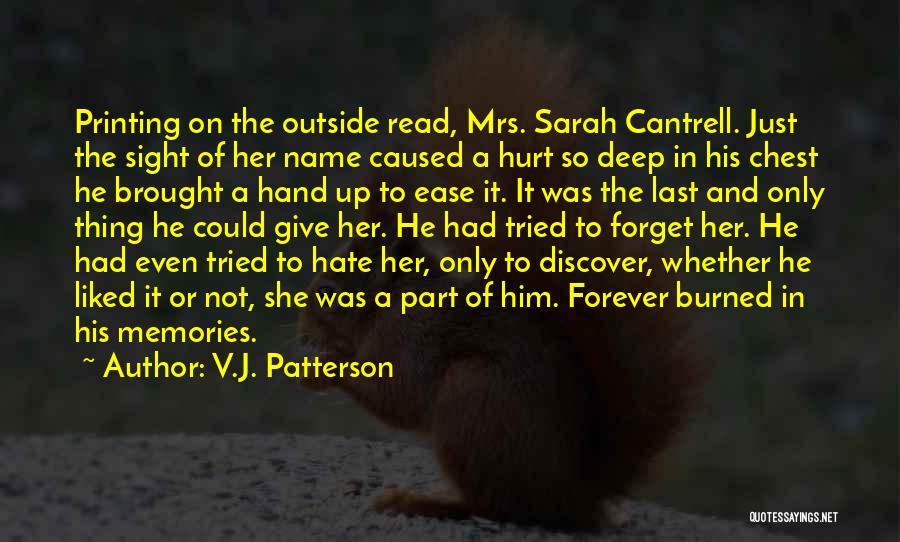 Printing on the outside read, Mrs. Sarah Cantrell. Just the sight of her name caused a hurt so deep in his chest he brought a hand up to ease it. It was the last and only thing he could give her. He had tried to forget her. He had even tried to hate her, only to discover, whether he liked it or not, she was a part of him. Forever burned in his memories.

~ Author: V.J. Patterson

QUOTESSAYINGS.NET